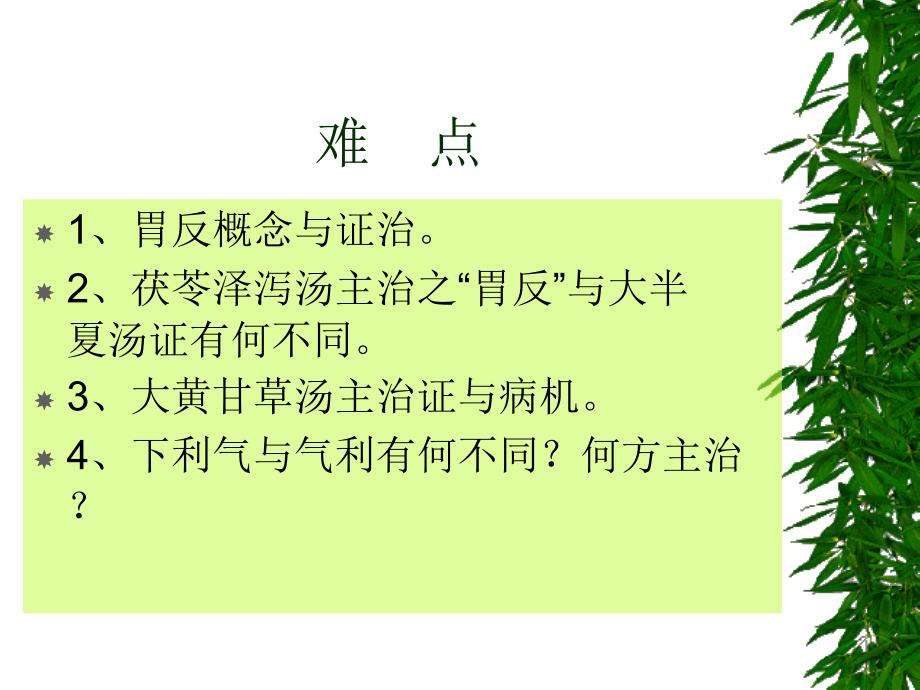 难 点

1、胃反概念与证治。

2、茯苓泽泻汤主治之“胃反”与大半夏汤证有何不同。

3、大黄甘草汤主治证与病机。

4、下利气与气利有何不同？何方主治？